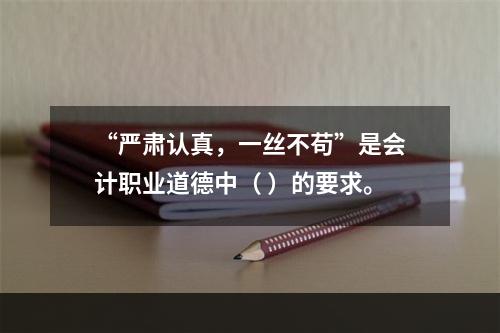 “严肃认真，一丝不苟”是会计职业道德中（）的要求。